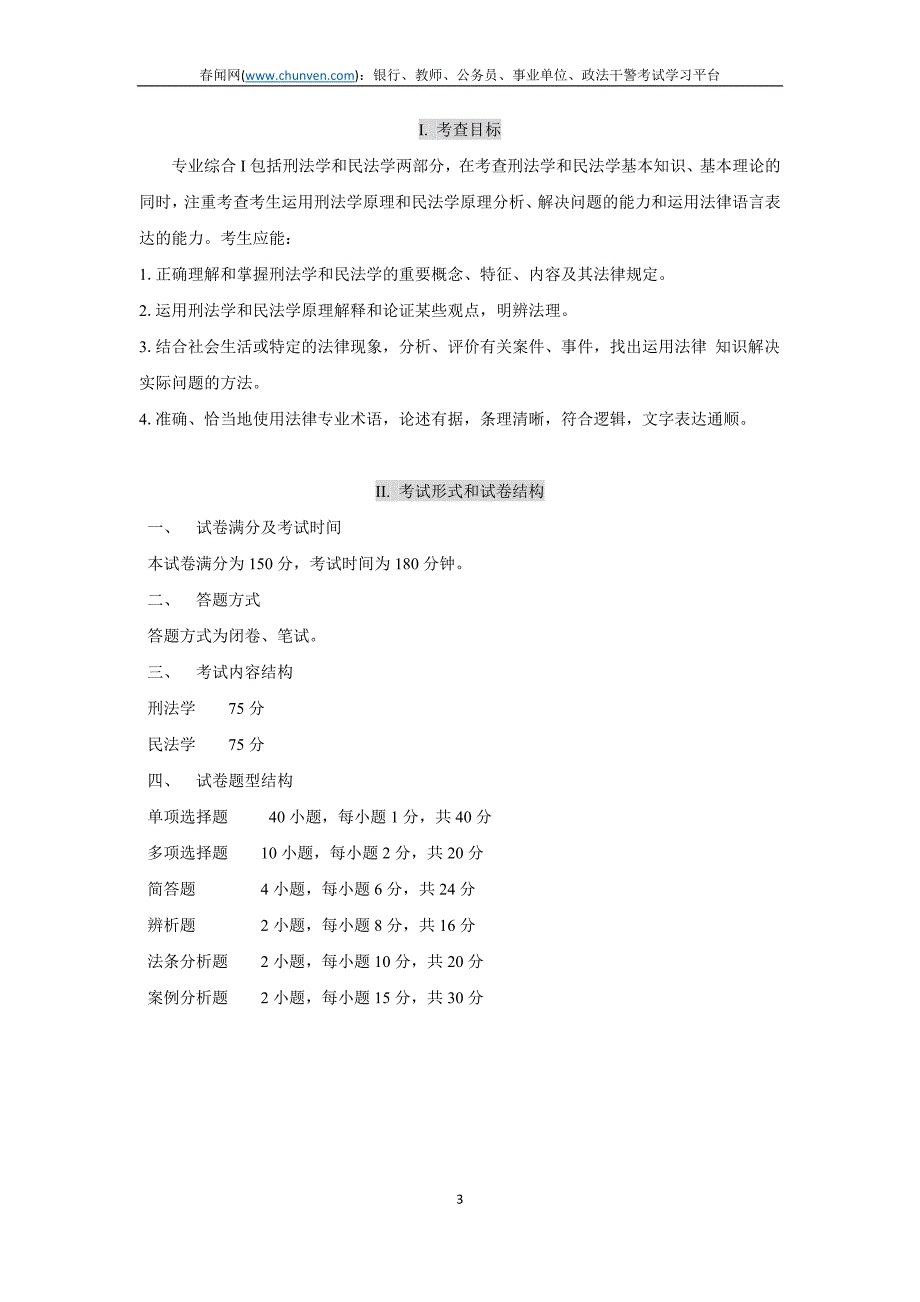 春闻网(www.chunven.com)：银行、教师、公务员、事业单位、政法干警考试学习平台

I. 考查目标

专业综合 I 包括刑法学和民法学两部分，在考查刑法学和民法学基本知识、基本理论的同时，注重考查考生运用刑法学原理和民法学原理分析、解决问题的能力和运用法律语言表达的能力。考生应能：

1. 正确理解和掌握刑法学和民法学的重要概念、特征、内容及其法律规定。

2. 运用刑法学和民法学原理解释和论证某些观点，明辨法理。

3. 结合社会生活或特定的法律现象，分析、评价有关案件、事件，找出运用法律 知识解决实际问题的方法。

4. 准确、恰当地使用法律专业术语，论述有据，条理清晰，符合逻辑，文字表达通顺。

II. 考试形式和试卷结构

一、 试卷满分及考试时间

本试卷满分为 150 分，考试时间为 180 分钟。

二、 答题方式

答题方式为闭卷、笔试。

三、 考试内容结构

刑法学 75 分

民法学 75 分

四、 试卷题型结构

单项选择题 40 小题，每小题 1 分，共 40 分

多项选择题 10 小题，每小题 2 分，共 20 分

简答题 4 小题，每小题 6 分，共 24 分

辨析题 2 小题，每小题 8 分，共 16 分

法条分析题 2 小题，每小题 10 分，共 20 分

案例分析题 2 小题，每小题 15 分，共 30 分

3